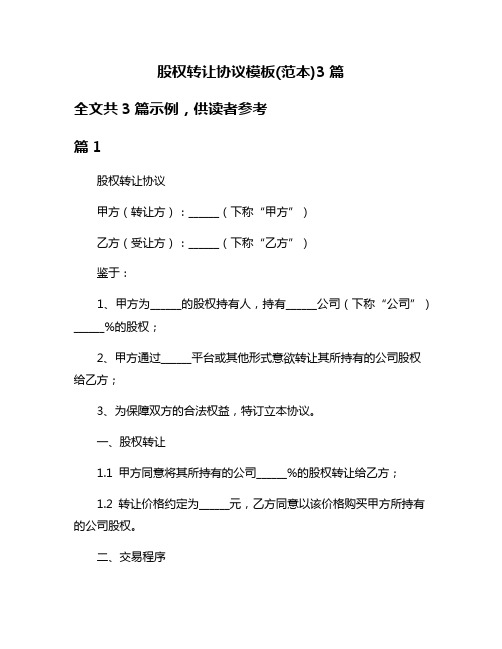 股权转让协议模板(范本)3 篇

全文共 3 篇示例，供读者参考

篇 1

股权转让协议

甲方（转让方）：______（下称“甲方”）

乙方（受让方）：______（下称“乙方”）

鉴于：

1、甲方为______的股权持有人，持有______公司（下称“公司”）______%的股权；

2、甲方通过______平台或其他形式意欲转让其所持有的公司股权给乙方；

3、为保障双方的合法权益，特订立本协议。

一、股权转让

1.1 甲方同意将其所持有的公司______%的股权转让给乙方；

1.2 转让价格约定为______元，乙方同意以该价格购买甲方所持有的公司股权。

二、交易程序